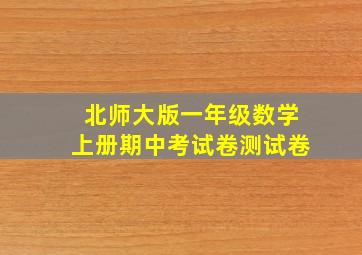 北师大版一年级数学
上册期中考试卷测试卷